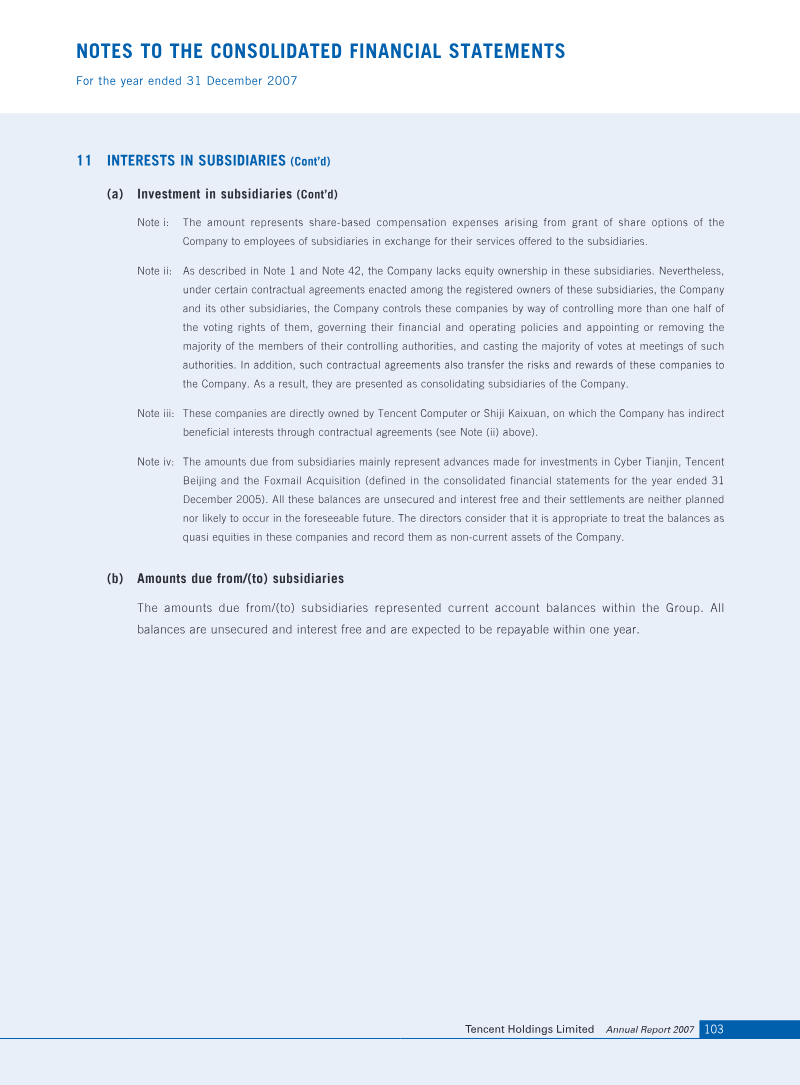 NOTES TO THE CONSOLIDATED FINANCIAL STATEMENTS

For the year ended 31 December 2007

11 INTERESTS IN SUBSIDIARIES (Cont'd)

(a) Investment in subsidiaries (Cont'd)

Note i: The amount represents share-based compensation expenses arising from grant of share options of the Company to employees of subsidiaries in exchange for their services offered to the subsidiaries.

Note ii: As described in Note 1 and Note 42, the Company lacks equity ownership in these subsidiaries. Nevertheless, under certain contractual agreements enacted among the registered owners of these subsidiaries, the Company and its other subsidiaries, the Company controls these companies by way of controlling more than one half of the voting rights of them, governing their financial and operating policies and appointing or removing the majority of the members of their controlling authorities, and casting the majority of votes at meetings of such authorities. In addition, such contractual agreements also transfer the risks and rewards of these companies to the Company. As a result, they are presented as consolidating subsidiaries of the Company.

Note iii: These companies are directly owned by Tencent Computer or Shiji Kaixuan, on which the Company has indirect beneficial interests through contractual agreements (see Note (ii) above).

Note iv: The amounts due from subsidiaries mainly represent advances made for investments in Cyber Tianjin, Tencent Beijing and the Foxmail Acquisition (defined in the consolidated financial statements for the year ended 31 December 2005). All these balances are unsecured and interest free and their settlements are neither planned nor likely to occur in the foreseeable future. The directors consider that it is appropriate to treat the balances as quasi equities in these companies and record them as non-current assets of the Company.

(b) Amounts due from/(to) subsidiaries

The amounts due from/(to) subsidiaries represented current account balances within the Group. All balances are unsecured and interest free and are expected to be repayable within one year.

Tencent Holdings Limited Annual Report 2007 103